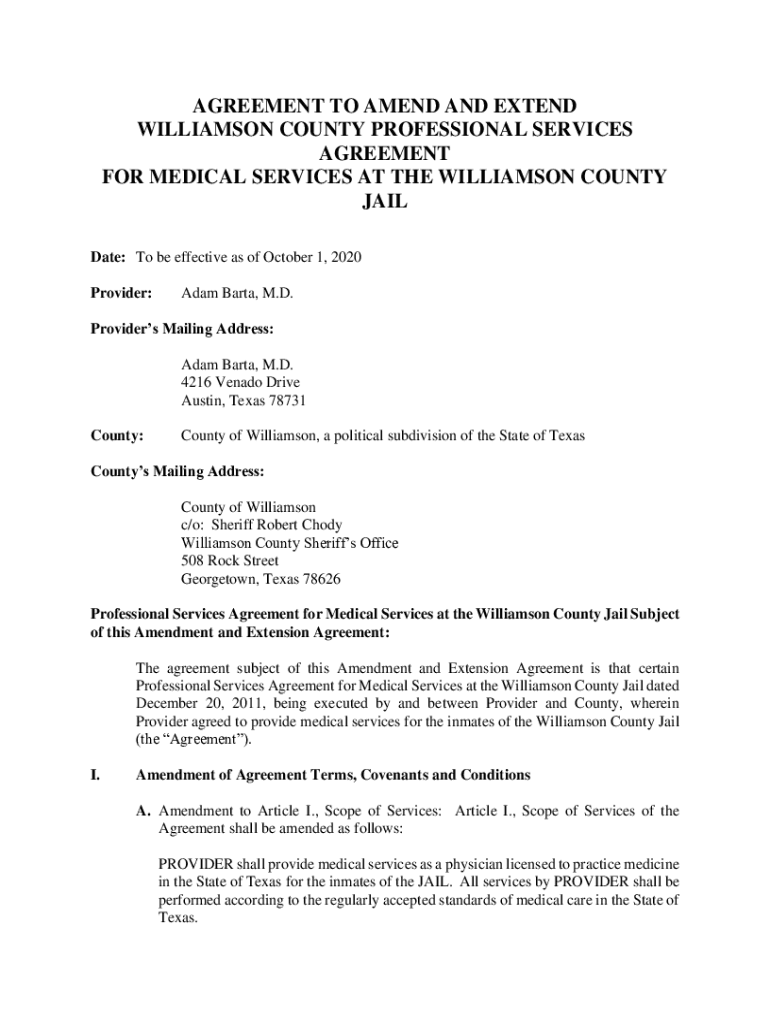 AGREEMENT TO AMEND AND EXTEND WILLIAMSON COUNTY PROFESSIONAL SERVICES AGREEMENT FOR MEDICAL SERVICES AT THE WILLIAMSON COUNTY JAIL

Date: To be effective as of October 1, 2020

Provider: Adam Barta, M.D.

Provider's Mailing Address:

Adam Barta, M.D.
4216 Venado Drive
Austin, Texas 78731

County: County of Williamson, a political subdivision of the State of Texas

County's Mailing Address:

County of Williamson
c/o: Sheriff Robert Chody
Williamson County Sheriff's Office
508 Rock Street
Georgetown, Texas 78626

Professional Services Agreement for Medical Services at the Williamson County Jail Subject of this Amendment and Extension Agreement:

The agreement subject of this Amendment and Extension Agreement is that certain Professional Services Agreement for Medical Services at the Williamson County Jail dated December 20, 2011, being executed by and between Provider and County, wherein Provider agreed to provide medical services for the inmates of the Williamson County Jail (the "Agreement").

I. Amendment of Agreement Terms, Covenants and Conditions

A. Amendment to Article I., Scope of Services: Article I., Scope of Services of the Agreement shall be amended as follows:

PROVIDER shall provide medical services as a physician licensed to practice medicine in the State of Texas for the inmates of the JAIL. All services by PROVIDER shall be performed according to the regularly accepted standards of medical care in the State of Texas.